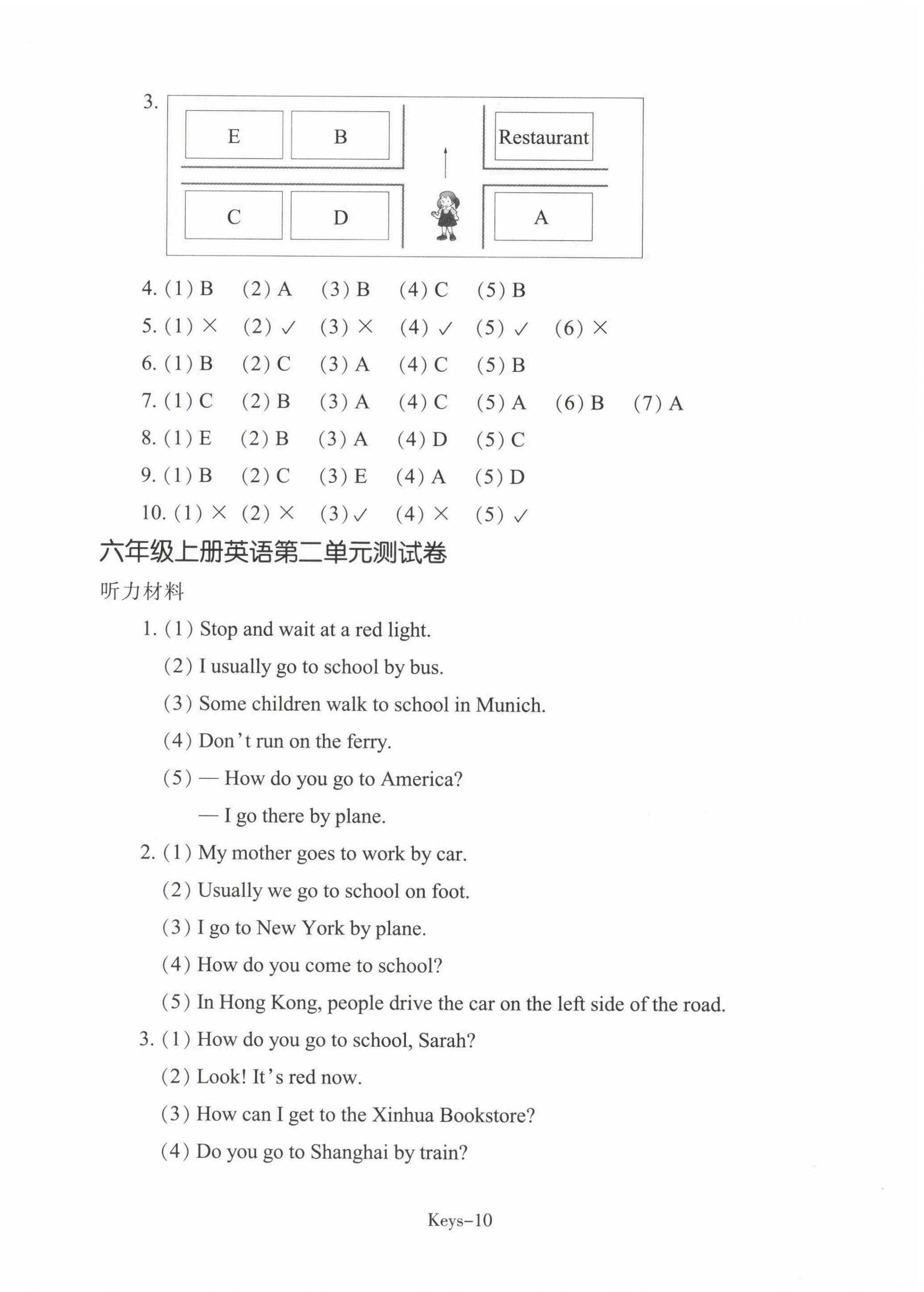 3.

E B Restaurant

C D A

4. (1) B (2) A (3) B (4) C (5) B

5. (1) × (2) ✓ (3) × (4) ✓ (5) ✓ (6) ×

6. (1) B (2) C (3) A (4) C (5) B

7. (1) C (2) B (3) A (4) C (5) A (6) B (7) A

8. (1) E (2) B (3) A (4) D (5) C

9. (1) B (2) C (3) E (4) A (5) D

10. (1) × (2) × (3) ✓ (4) × (5) ✓

六年级上册英语第二单元测试卷

听力材料

1. (1) Stop and wait at a red light.

(2) I usually go to school by bus.

(3) Some children walk to school in Munich.

(4) Don't run on the ferry.

(5) — How do you go to America?

— I go there by plane.

2. (1) My mother goes to work by car.

(2) Usually we go to school on foot.

(3) I go to New York by plane.

(4) How do you come to school?

(5) In Hong Kong, people drive the car on the left side of the road.

3. (1) How do you go to school, Sarah?

(2) Look! It's red now.

(3) How can I get to the Xinhua Bookstore?

(4) Do you go to Shanghai by train?

Keys–10